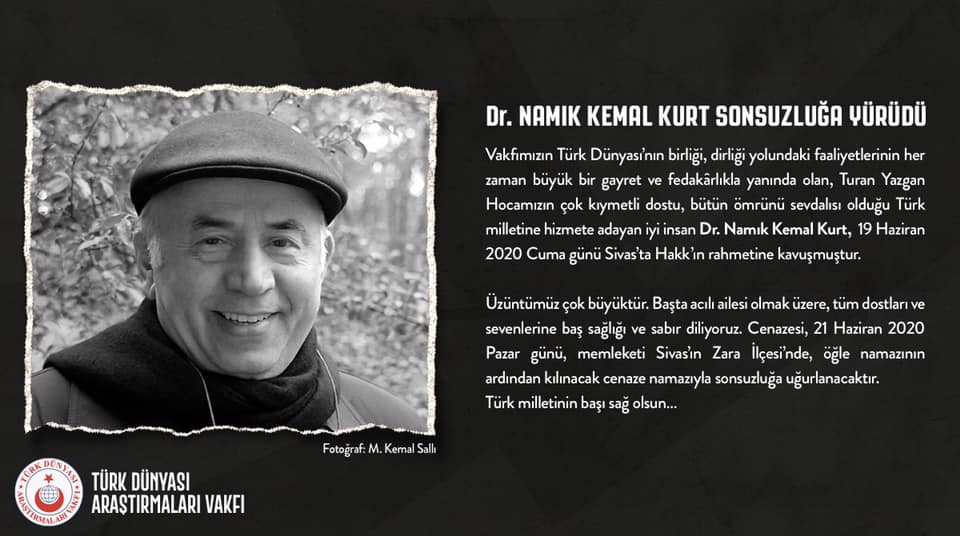 Dr. NAMIK KEMAL KURT SONSUZLUĞA YÜRÜDÜ

Vakfımızın Türk Dünyası'nın birliği, dirliği yolundaki faaliyetlerinin her zaman büyük bir gayret ve fedakârlıkla yanında olan, Turan Yazgan Hocamızın çok kıymetli dostu, bütün ömrünü sevdalısı olduğu Türk milletine hizmete adayan iyi insan Dr. Namık Kemal Kurt, 19 Haziran 2020 Cuma günü Sivas'ta Hakk'ın rahmetine kavuşmuştur.

Üzüntümüz çok büyüktür. Başta acılı ailesi olmak üzere, tüm dostları ve sevenlerine baş sağlığı ve sabır diliyoruz. Cenazesi, 21 Haziran 2020 Pazar günü, memleketi Sivas'ın Zara İlçesi'nde, öğle namazının ardından kılınacak cenaze namazıyla sonsuzluğa uğurlanacaktır.
Türk milletinin başı sağ olsun...

Fotoğraf: M. Kemal Sallı

TÜRK DÜNYASI ARAŞTIRMALARI VAKFI

TÜRK DÜNYASI
ARAŞTIRMALARI VAKFI